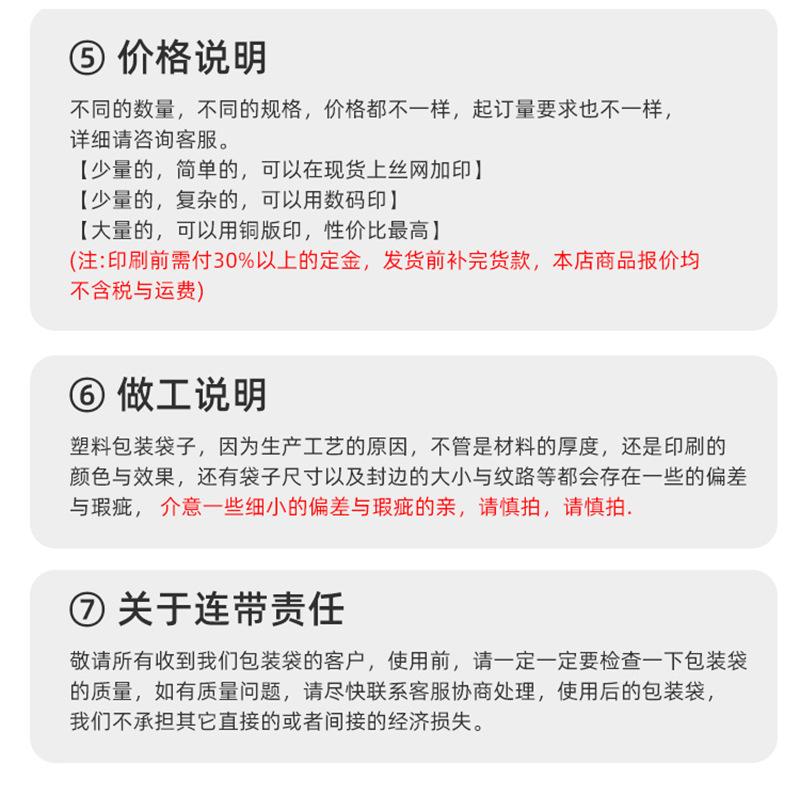 ⑤ 价格说明

不同的数量，不同的规格，价格都不一样，起订量要求也不一样，详细请咨询客服。

【少量的，简单的，可以在现货上丝网加印】
【少量的，复杂的，可以用数码印】
【大量的，可以用铜版印，性价比最高】
(注:印刷前需付30%以上的定金，发货前补完货款，本店商品报价均不含税与运费)

⑥ 做工说明

塑料包装袋子，因为生产工艺的原因，不管是材料的厚度，还是印刷的颜色与效果，还有袋子尺寸以及封边的大小与纹路等都会存在一些的偏差与瑕疵，介意一些细小的偏差与瑕疵的亲，请慎拍，请慎拍.

⑦ 关于连带责任

敬请所有收到我们包装袋的客户，使用前，请一定一定要检查一下包装袋的质量，如有质量问题，请尽快联系客服协商处理，使用后的包装袋，我们不承担其它直接的或者间接的经济损失。